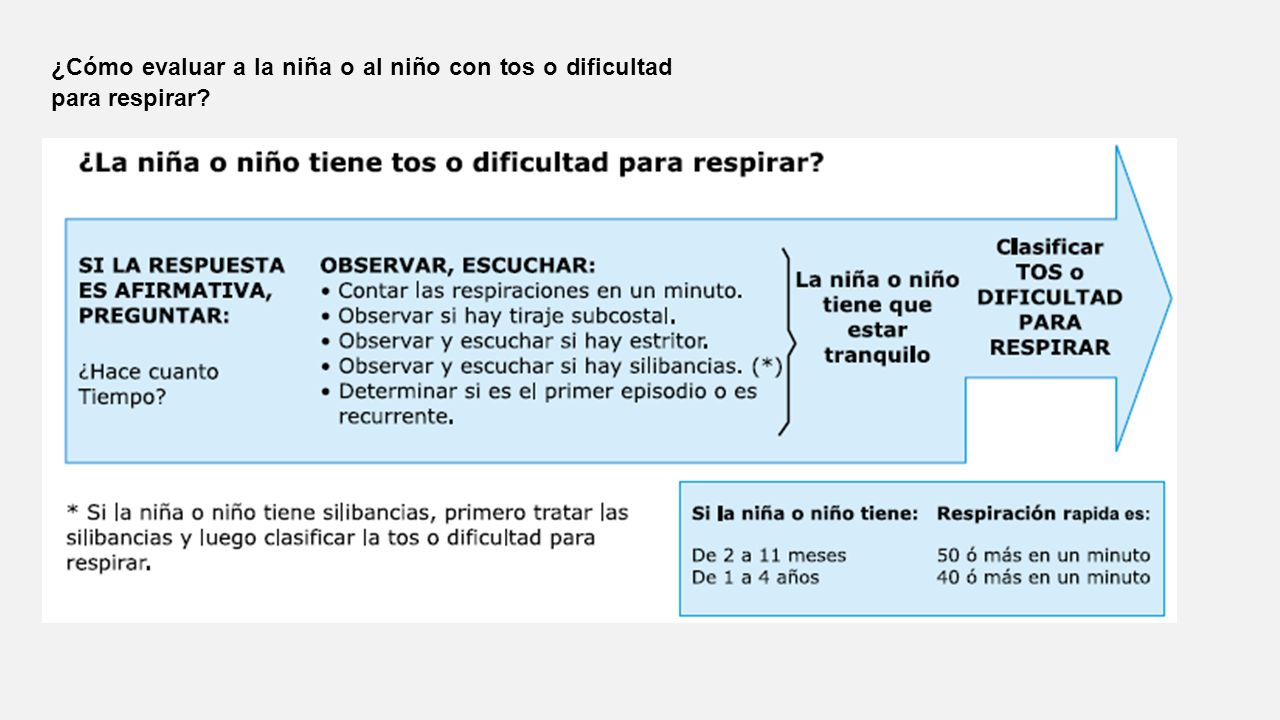 ¿Cómo evaluar a la niña o al niño con tos o dificultad para respirar?

¿La niña o niño tiene tos o dificultad para respirar?

SI LA RESPUESTA ES AFIRMATIVA, PREGUNTAR:

¿Hace cuanto Tiempo?

OBSERVAR, ESCUCHAR:
• Contar las respiraciones en un minuto.
• Observar si hay tiraje subcostal.
• Observar y escuchar si hay estritor.
• Observar y escuchar si hay silibancias. (*)
• Determinar si es el primer episodio o es recurrente.

La niña o niño tiene que estar tranquilo

Clasificar TOS o DIFICULTAD PARA RESPIRAR

* Si la niña o niño tiene silibancias, primero tratar las silibancias y luego clasificar la tos o dificultad para respirar.

| Si la niña o niño tiene: | Respiración rapida es: |
|---|---|
| De 2 a 11 meses | 50 ó más en un minuto |
| De 1 a 4 años | 40 ó más en un minuto |